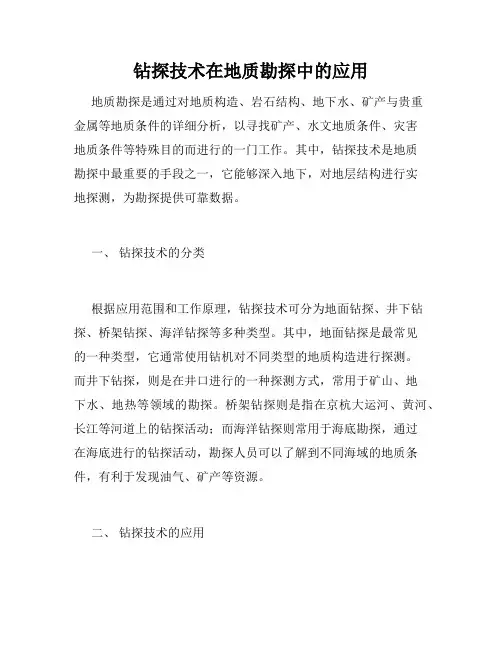 钻探技术在地质勘探中的应用

地质勘探是通过对地质构造、岩石结构、地下水、矿产与贵重金属等地质条件的详细分析，以寻找矿产、水文地质条件、灾害地质条件等特殊目的而进行的一门工作。其中，钻探技术是地质勘探中最重要的手段之一，它能够深入地下，对地层结构进行实地探测，为勘探提供可靠数据。

一、 钻探技术的分类

根据应用范围和工作原理，钻探技术可分为地面钻探、井下钻探、桥架钻探、海洋钻探等多种类型。其中，地面钻探是最常见的一种类型，它通常使用钻机对不同类型的地质构造进行探测。而井下钻探，则是在井口进行的一种探测方式，常用于矿山、地下水、地热等领域的勘探。桥架钻探则是指在京杭大运河、黄河、长江等河道上的钻探活动；而海洋钻探则常用于海底勘探，通过在海底进行的钻探活动，勘探人员可以了解到不同海域的地质条件，有利于发现油气、矿产等资源。

二、 钻探技术的应用